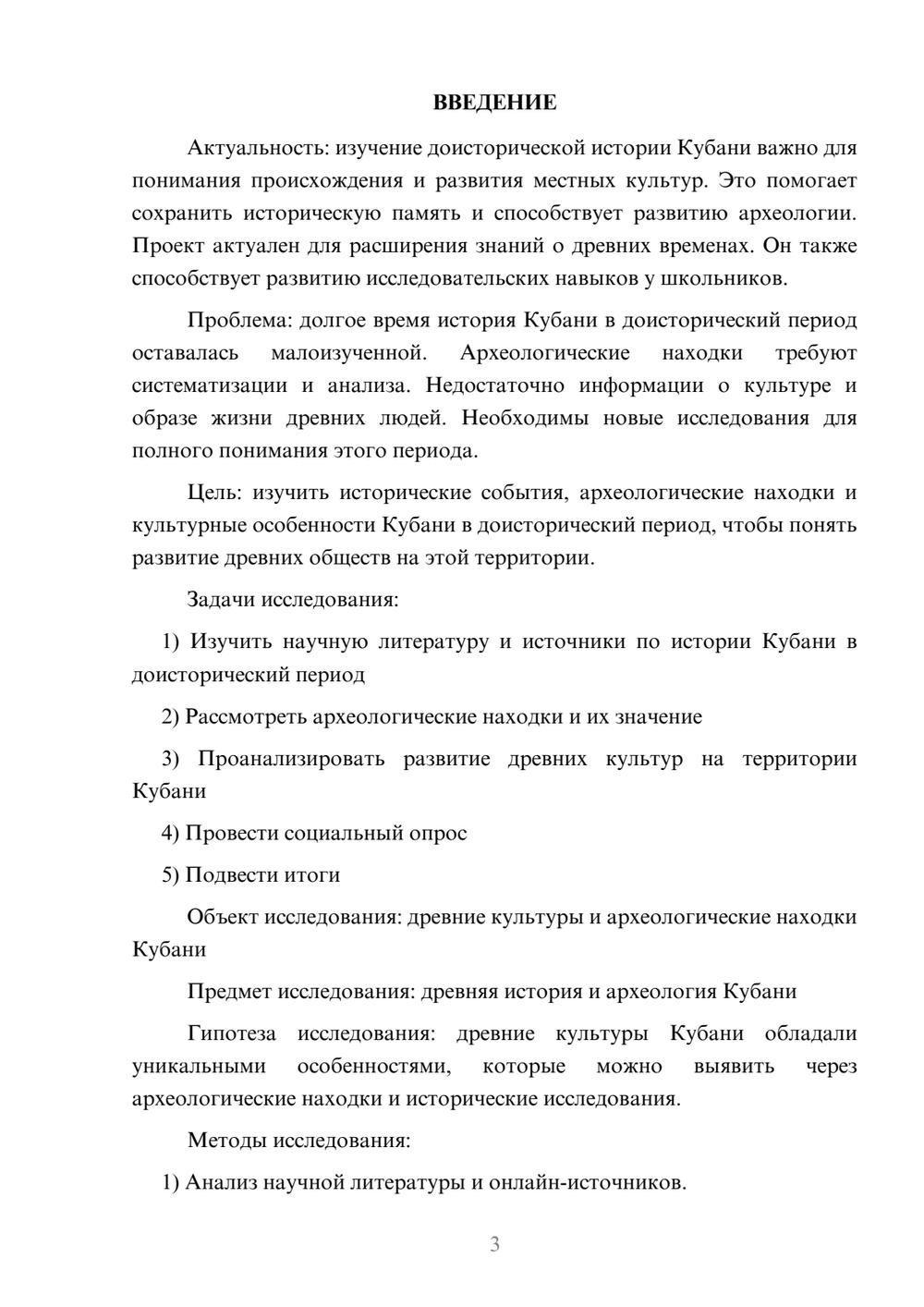 ВВЕДЕНИЕ

Актуальность: изучение доисторической истории Кубани важно для понимания происхождения и развития местных культур. Это помогает сохранить историческую память и способствует развитию археологии. Проект актуален для расширения знаний о древних временах. Он также способствует развитию исследовательских навыков у школьников.

Проблема: долгое время история Кубани в доисторический период оставалась малоизученной. Археологические находки требуют систематизации и анализа. Недостаточно информации о культуре и образе жизни древних людей. Необходимы новые исследования для полного понимания этого периода.

Цель: изучить исторические события, археологические находки и культурные особенности Кубани в доисторический период, чтобы понять развитие древних обществ на этой территории.

Задачи исследования:

1) Изучить научную литературу и источники по истории Кубани в доисторический период

2) Рассмотреть археологические находки и их значение

3) Проанализировать развитие древних культур на территории Кубани

4) Провести социальный опрос

5) Подвести итоги

Объект исследования: древние культуры и археологические находки Кубани

Предмет исследования: древняя история и археология Кубани

Гипотеза исследования: древние культуры Кубани обладали уникальными особенностями, которые можно выявить через археологические находки и исторические исследования.

Методы исследования:

1) Анализ научной литературы и онлайн-источников.

3